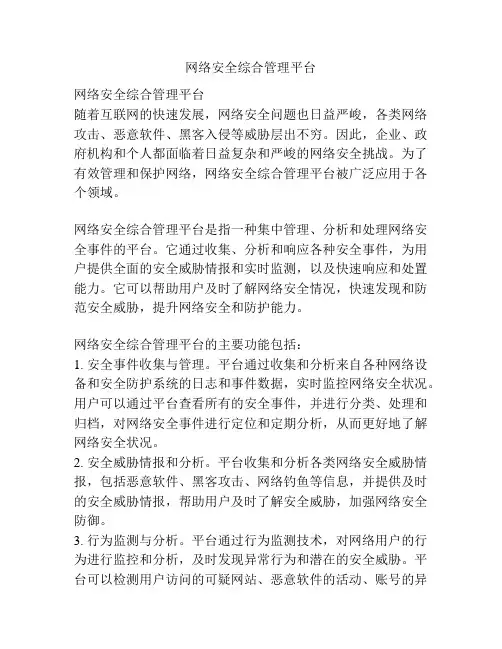 网络安全综合管理平台

网络安全综合管理平台
随着互联网的快速发展，网络安全问题也日益严峻，各类网络攻击、恶意软件、黑客入侵等威胁层出不穷。因此，企业、政府机构和个人都面临着日益复杂和严峻的网络安全挑战。为了有效管理和保护网络，网络安全综合管理平台被广泛应用于各个领域。

网络安全综合管理平台是指一种集中管理、分析和处理网络安全事件的平台。它通过收集、分析和响应各种安全事件，为用户提供全面的安全威胁情报和实时监测，以及快速响应和处置能力。它可以帮助用户及时了解网络安全情况，快速发现和防范安全威胁，提升网络安全和防护能力。

网络安全综合管理平台的主要功能包括：
1. 安全事件收集与管理。平台通过收集和分析来自各种网络设备和安全防护系统的日志和事件数据，实时监控网络安全状况。用户可以通过平台查看所有的安全事件，并进行分类、处理和归档，对网络安全事件进行定位和定期分析，从而更好地了解网络安全状况。
2. 安全威胁情报和分析。平台收集和分析各类网络安全威胁情报，包括恶意软件、黑客攻击、网络钓鱼等信息，并提供及时的安全威胁情报，帮助用户及时了解安全威胁，加强网络安全防御。
3. 行为监测与分析。平台通过行为监测技术，对网络用户的行为进行监控和分析，及时发现异常行为和潜在的安全威胁。平台可以检测用户访问的可疑网站、恶意软件的活动、账号的异